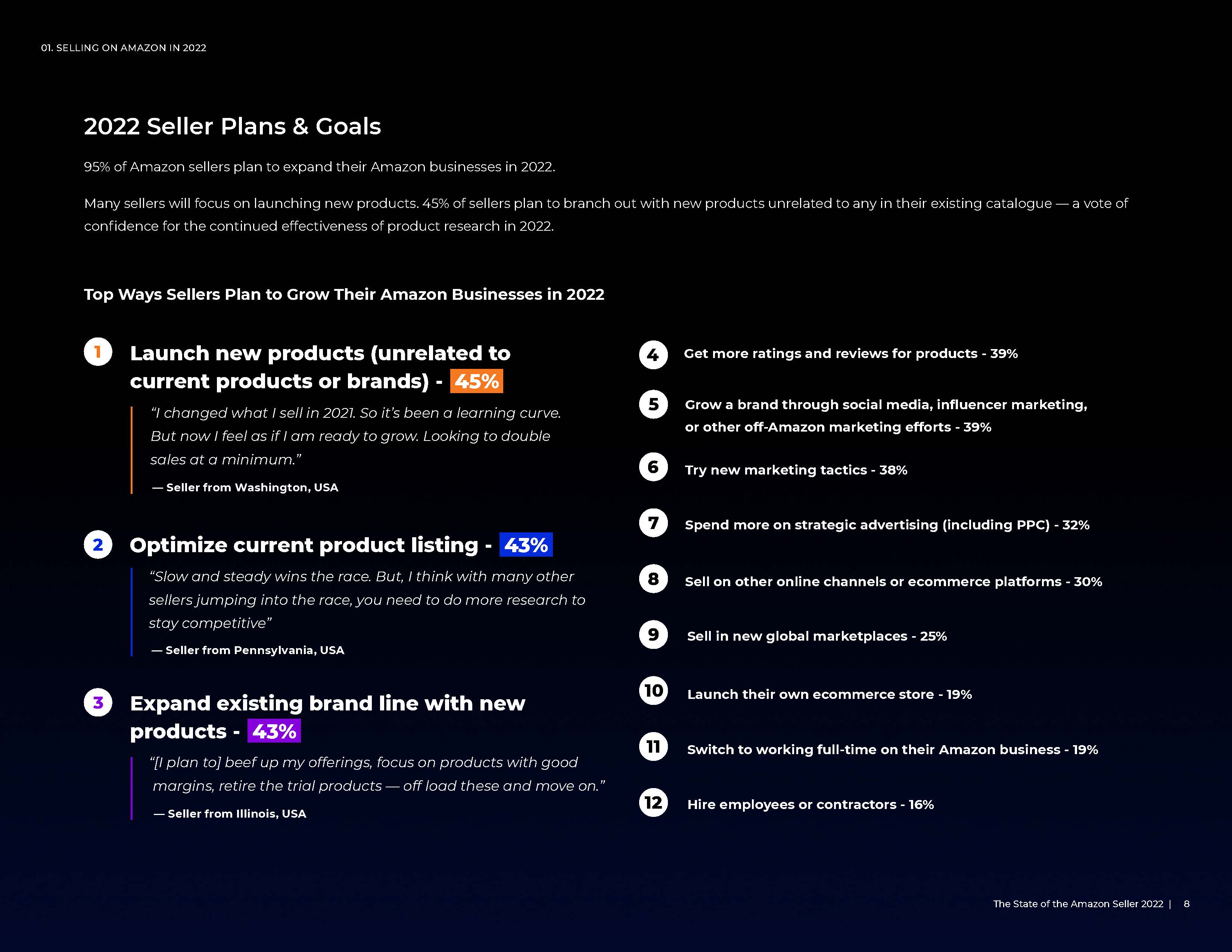 01. SELLING ON AMAZON IN 2022

2022 Seller Plans & Goals

95% of Amazon sellers plan to expand their Amazon businesses in 2022.

Many sellers will focus on launching new products. 45% of sellers plan to branch out with new products unrelated to any in their existing catalogue — a vote of confidence for the continued effectiveness of product research in 2022.

Top Ways Sellers Plan to Grow Their Amazon Businesses in 2022

1 Launch new products (unrelated to current products or brands) - 45%

"I changed what I sell in 2021. So it's been a learning curve. But now I feel as if I am ready to grow. Looking to double sales at a minimum."

— Seller from Washington, USA

2 Optimize current product listing - 43%

"Slow and steady wins the race. But, I think with many other sellers jumping into the race, you need to do more research to stay competitive"

— Seller from Pennsylvania, USA

3 Expand existing brand line with new products - 43%

"[I plan to] beef up my offerings, focus on products with good margins, retire the trial products — off load these and move on."

— Seller from Illinois, USA

4 Get more ratings and reviews for products - 39%

5 Grow a brand through social media, influencer marketing, or other off-Amazon marketing efforts - 39%

6 Try new marketing tactics - 38%

7 Spend more on strategic advertising (including PPC) - 32%

8 Sell on other online channels or ecommerce platforms - 30%

9 Sell in new global marketplaces - 25%

10 Launch their own ecommerce store - 19%

11 Switch to working full-time on their Amazon business - 19%

12 Hire employees or contractors - 16%

The State of the Amazon Seller 2022 | 8